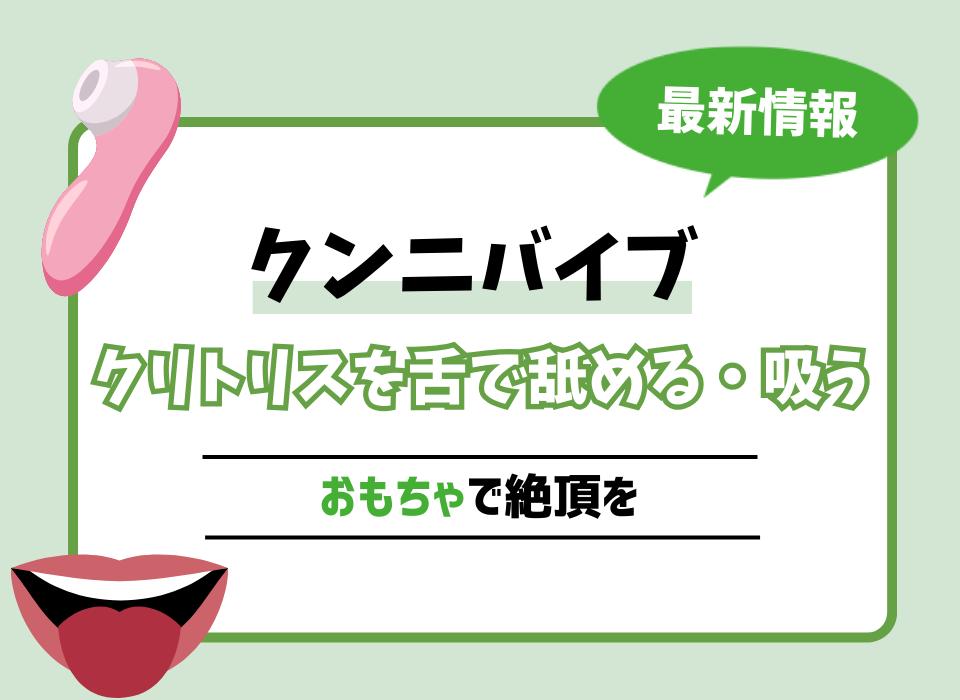 最新情報

クンニバイブ

クリトリスを舌で舐める・吸う

おもちゃで絶頂を